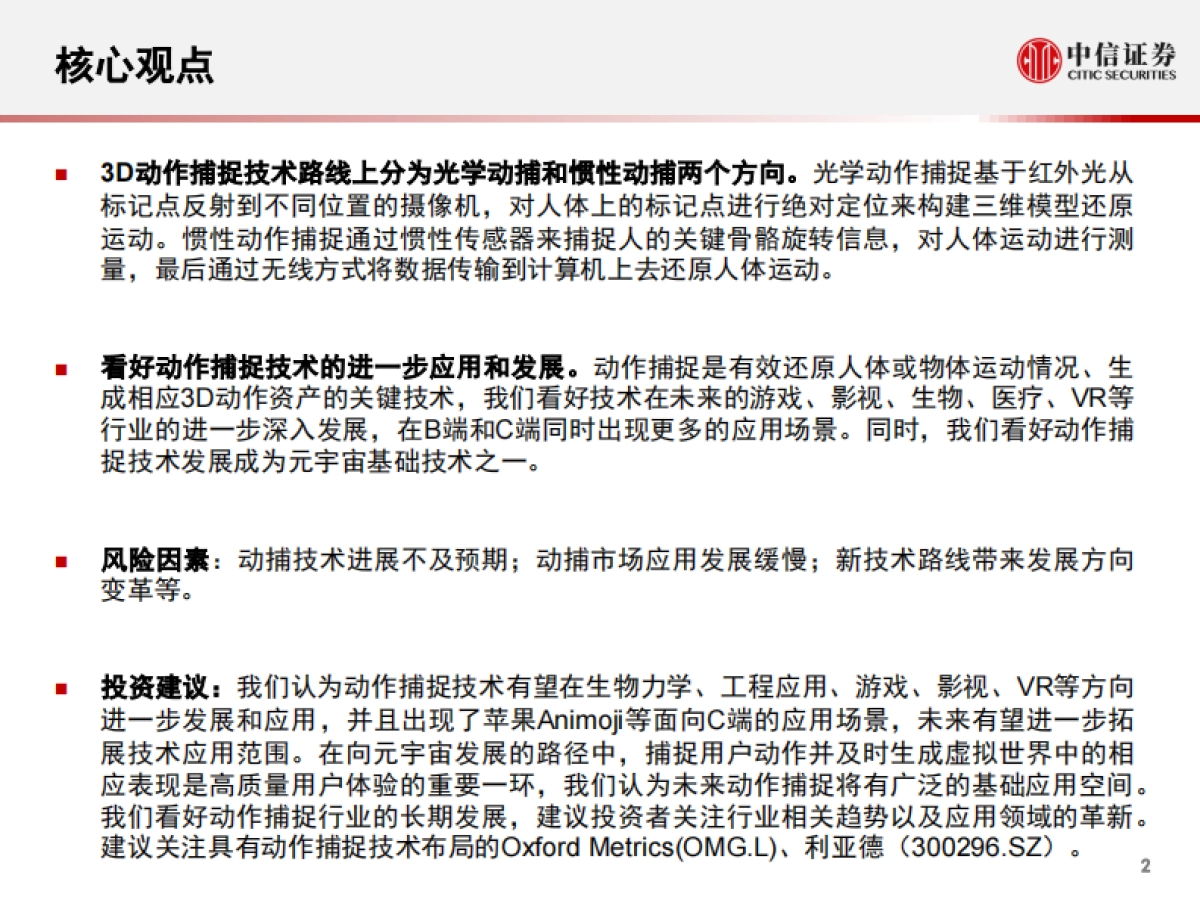 核心观点

中信证券
CITIC SECURITIES

■ 3D动作捕捉技术路线上分为光学动捕和惯性动捕两个方向。光学动作捕捉基于红外光从标记点反射到不同位置的摄像机，对人体上的标记点进行绝对定位来构建三维模型还原运动。惯性动作捕捉通过惯性传感器来捕捉人的关键骨骼旋转信息，对人体运动进行测量，最后通过无线方式将数据传输到计算机上去还原人体运动。

■ 看好动作捕捉技术的进一步应用和发展。动作捕捉是有效还原人体或物体运动情况、生成相应3D动作资产的关键技术，我们看好技术在未来的游戏、影视、生物、医疗、VR等行业的进一步深入发展，在B端和C端同时出现更多的应用场景。同时，我们看好动作捕捉技术发展成为元宇宙基础技术之一。

■ 风险因素：动捕技术进展不及预期；动捕市场应用发展缓慢；新技术路线带来发展方向变革等。

■ 投资建议：我们认为动作捕捉技术有望在生物力学、工程应用、游戏、影视、VR等方向进一步发展和应用，并且出现了苹果Animoji等面向C端的应用场景，未来有望进一步拓展技术应用范围。在向元宇宙发展的路径中，捕捉用户动作并及时生成虚拟世界中的相应表现是高质量用户体验的重要一环，我们认为未来动作捕捉将有广泛的基础应用空间。我们看好动作捕捉行业的长期发展，建议投资者关注行业相关趋势以及应用领域的革新。建议关注具有动作捕捉技术布局的Oxford Metrics(OMG.L)、利亚德（300296.SZ）。

2